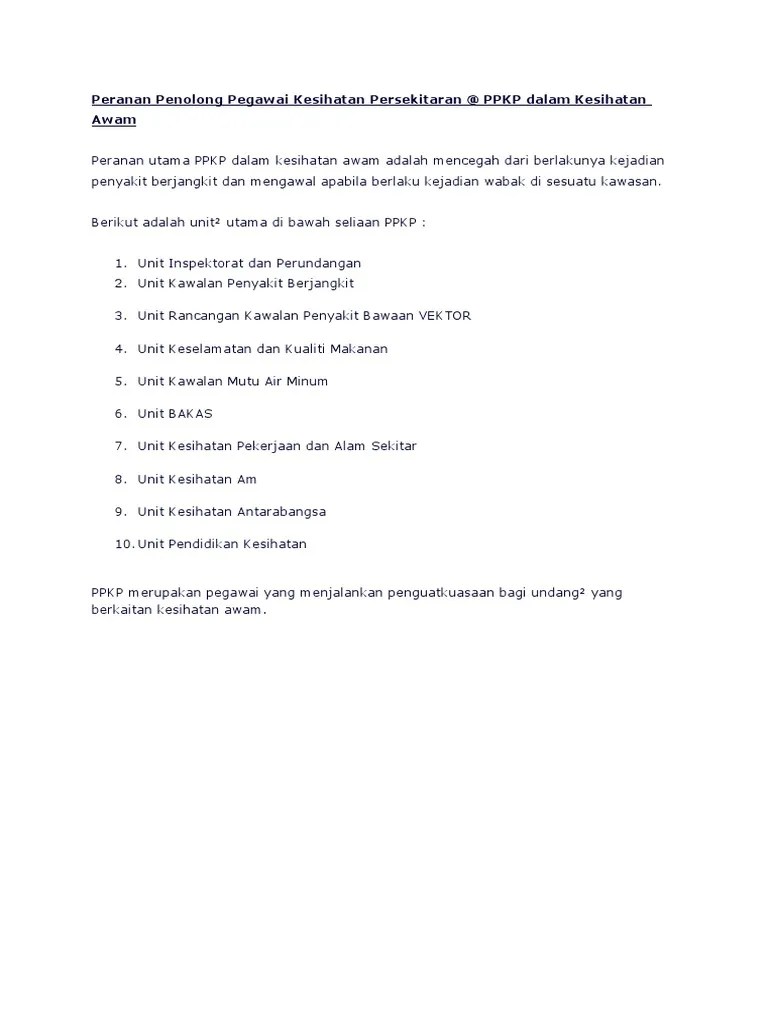 Peranan Penolong Pegawai Kesihatan Persekitaran @ PPKP dalam Kesihatan Awam

Peranan utama PPKP dalam kesihatan awam adalah mencegah dari berlakunya kejadian penyakit berjangkit dan mengawal apabila berlaku kejadian wabak di sesuatu kawasan.

Berikut adalah unit² utama di bawah seliaan PPKP :

1. Unit Inspektorat dan Perundangan
2. Unit Kawalan Penyakit Berjangkit
3. Unit Rancangan Kawalan Penyakit Bawaan VEKTOR
4. Unit Keselamatan dan Kualiti Makanan
5. Unit Kawalan Mutu Air Minum
6. Unit BAKAS
7. Unit Kesihatan Pekerjaan dan Alam Sekitar
8. Unit Kesihatan Am
9. Unit Kesihatan Antarabangsa
10. Unit Pendidikan Kesihatan

PPKP merupakan pegawai yang menjalankan penguatkuasaan bagi undang² yang berkaitan kesihatan awam.